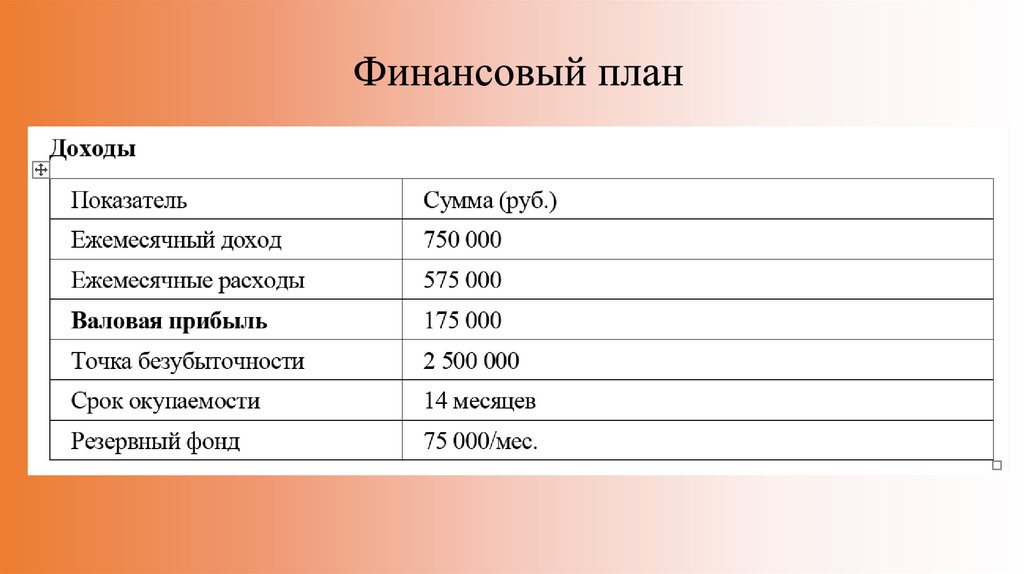 Финансовый план

Доходы

| Показатель | Сумма (руб.) |
|---|---|
| Ежемесячный доход | 750 000 |
| Ежемесячные расходы | 575 000 |
| **Валовая прибыль** | 175 000 |
| Точка безубыточности | 2 500 000 |
| Срок окупаемости | 14 месяцев |
| Резервный фонд | 75 000/мес. |